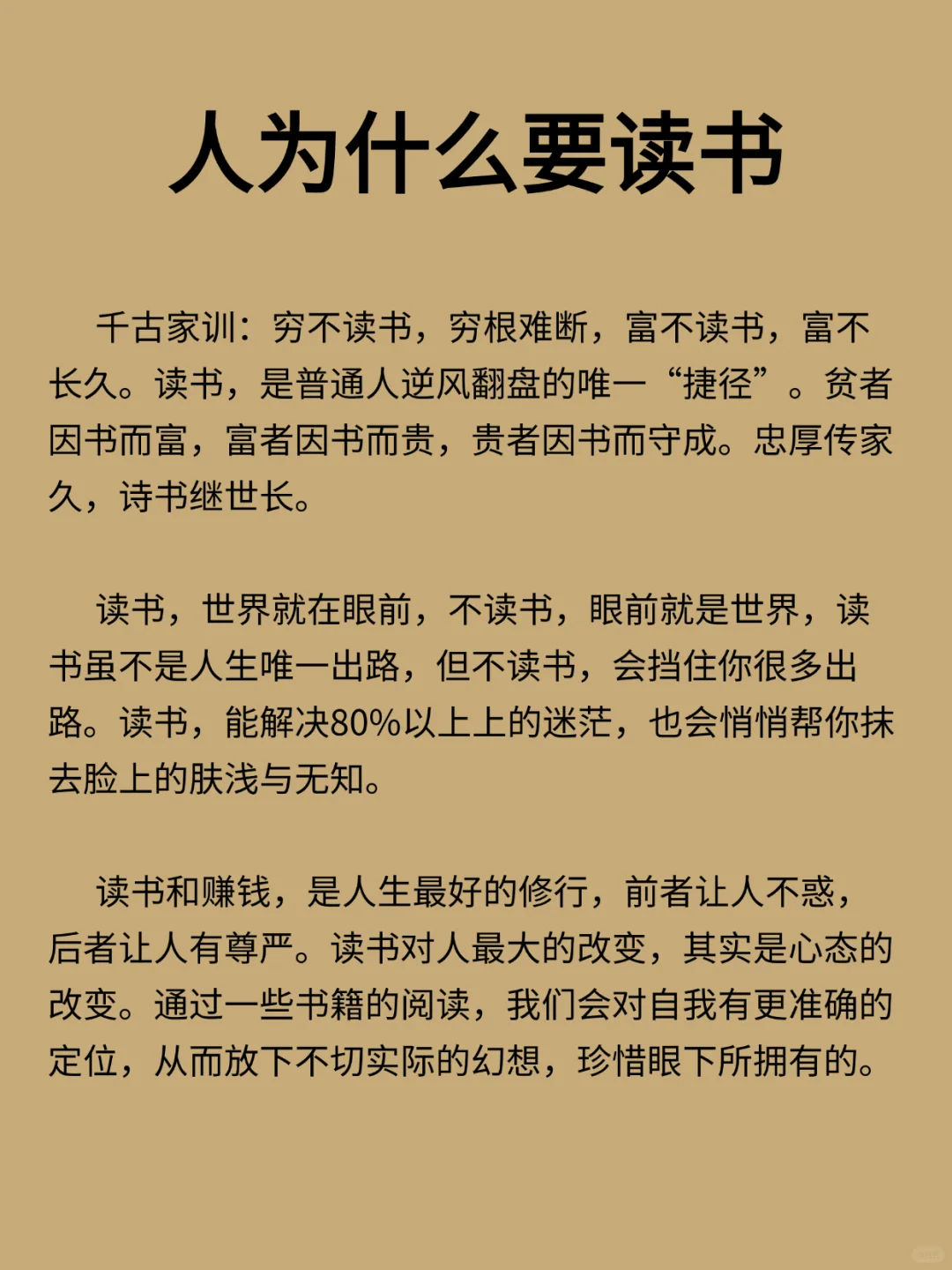 人为什么要读书

千古家训：穷不读书，穷根难断，富不读书，富不长久。读书，是普通人逆风翻盘的唯一“捷径”。贫者因书而富，富者因书而贵，贵者因书而守成。忠厚传家久，诗书继世长。

读书，世界就在眼前，不读书，眼前就是世界，读书虽不是人生唯一出路，但不读书，会挡住你很多出路。读书，能解决80%以上上的迷茫，也会悄悄帮你抹去脸上的肤浅与无知。

读书和赚钱，是人生最好的修行，前者让人不惑，后者让人有尊严。读书对人最大的改变，其实是心态的改变。通过一些书籍的阅读，我们会对自我有更准确的定位，从而放下不切实际的幻想，珍惜眼下所拥有的。